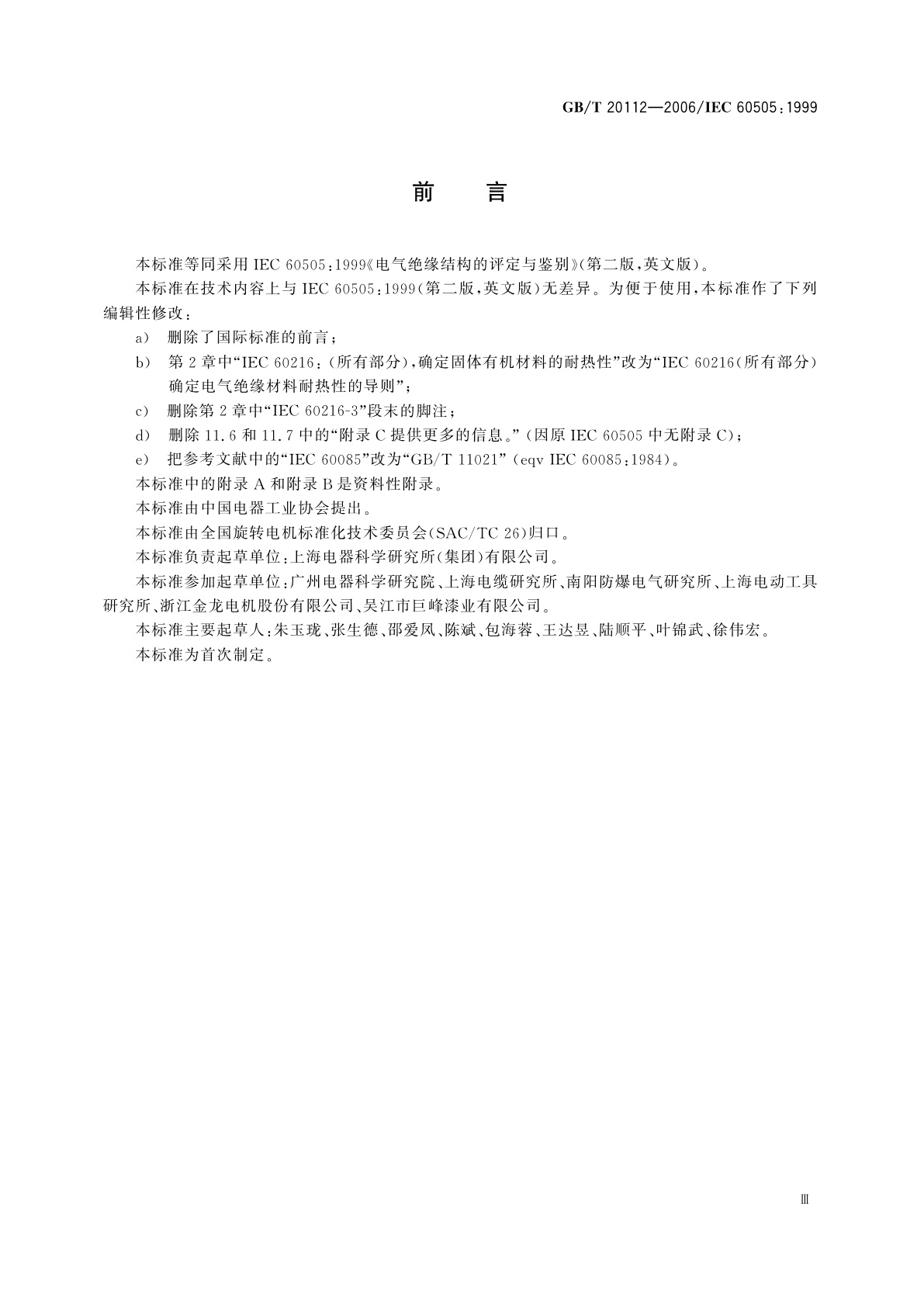 GB/T 20112—2006/IEC 60505:1999

前 言

本标准等同采用 IEC 60505:1999《电气绝缘结构的评定与鉴别》(第二版,英文版)。

本标准在技术内容上与 IEC 60505:1999(第二版,英文版)无差异。为便于使用,本标准作了下列编辑性修改:

a) 删除了国际标准的前言;

b) 第 2 章中“IEC 60216:(所有部分),确定固体有机材料的耐热性”改为“IEC 60216(所有部分)确定电气绝缘材料耐热性的导则”;

c) 删除第 2 章中“IEC 60216-3”段末的脚注;

d) 删除 11.6 和 11.7 中的“附录 C 提供更多的信息。”(因原 IEC 60505 中无附录 C);

e) 把参考文献中的“IEC 60085”改为“GB/T 11021”(eqv IEC 60085:1984)。

本标准中的附录 A 和附录 B 是资料性附录。

本标准由中国电器工业协会提出。

本标准由全国旋转电机标准化技术委员会(SAC/TC 26)归口。

本标准负责起草单位:上海电器科学研究所(集团)有限公司。

本标准参加起草单位:广州电器科学研究院、上海电缆研究所、南阳防爆电气研究所、上海电动工具研究所、浙江金龙电机股份有限公司、吴江市巨峰漆业有限公司。

本标准主要起草人:朱玉珑、张生德、邵爱凤、陈斌、包海蓉、王达昱、陆顺平、叶锦武、徐伟宏。

本标准为首次制定。

Ⅲ